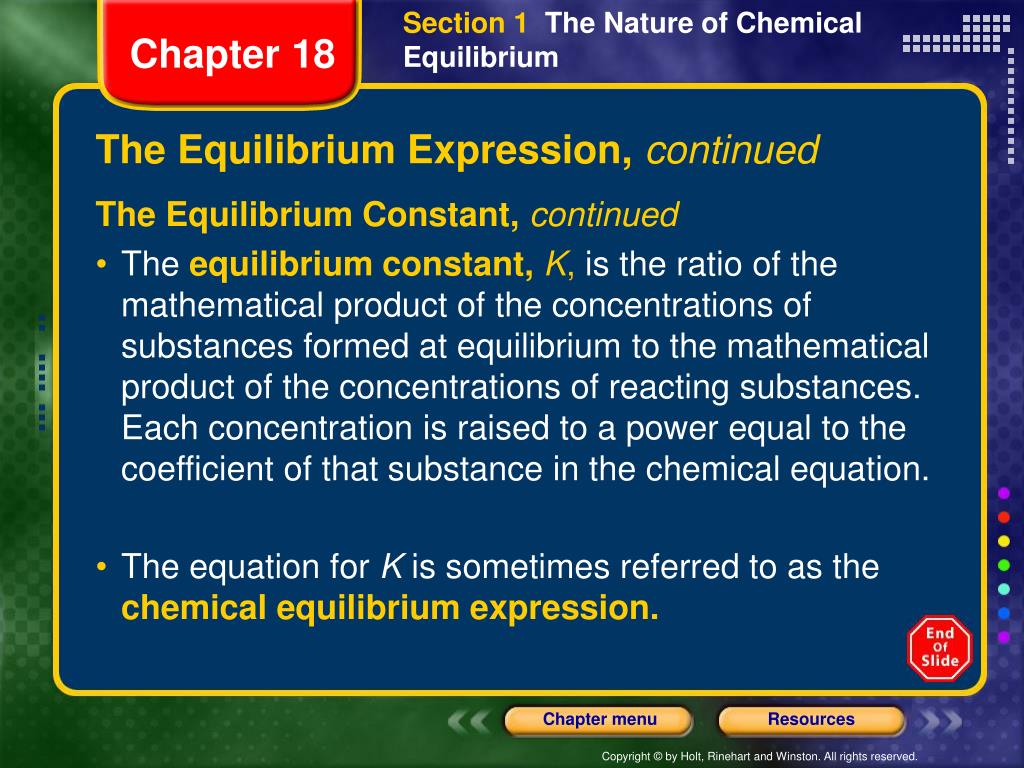 Chapter 18

Section 1 The Nature of Chemical Equilibrium

The Equilibrium Expression, continued

The Equilibrium Constant, continued

• The equilibrium constant, K, is the ratio of the mathematical product of the concentrations of substances formed at equilibrium to the mathematical product of the concentrations of reacting substances. Each concentration is raised to a power equal to the coefficient of that substance in the chemical equation.

• The equation for K is sometimes referred to as the chemical equilibrium expression.

End Of Slide

Chapter menu

Resources

Copyright © by Holt, Rinehart and Winston. All rights reserved.